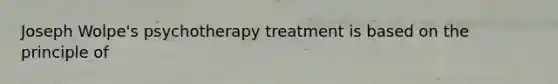 Joseph Wolpe's psychotherapy treatment is based on the principle of